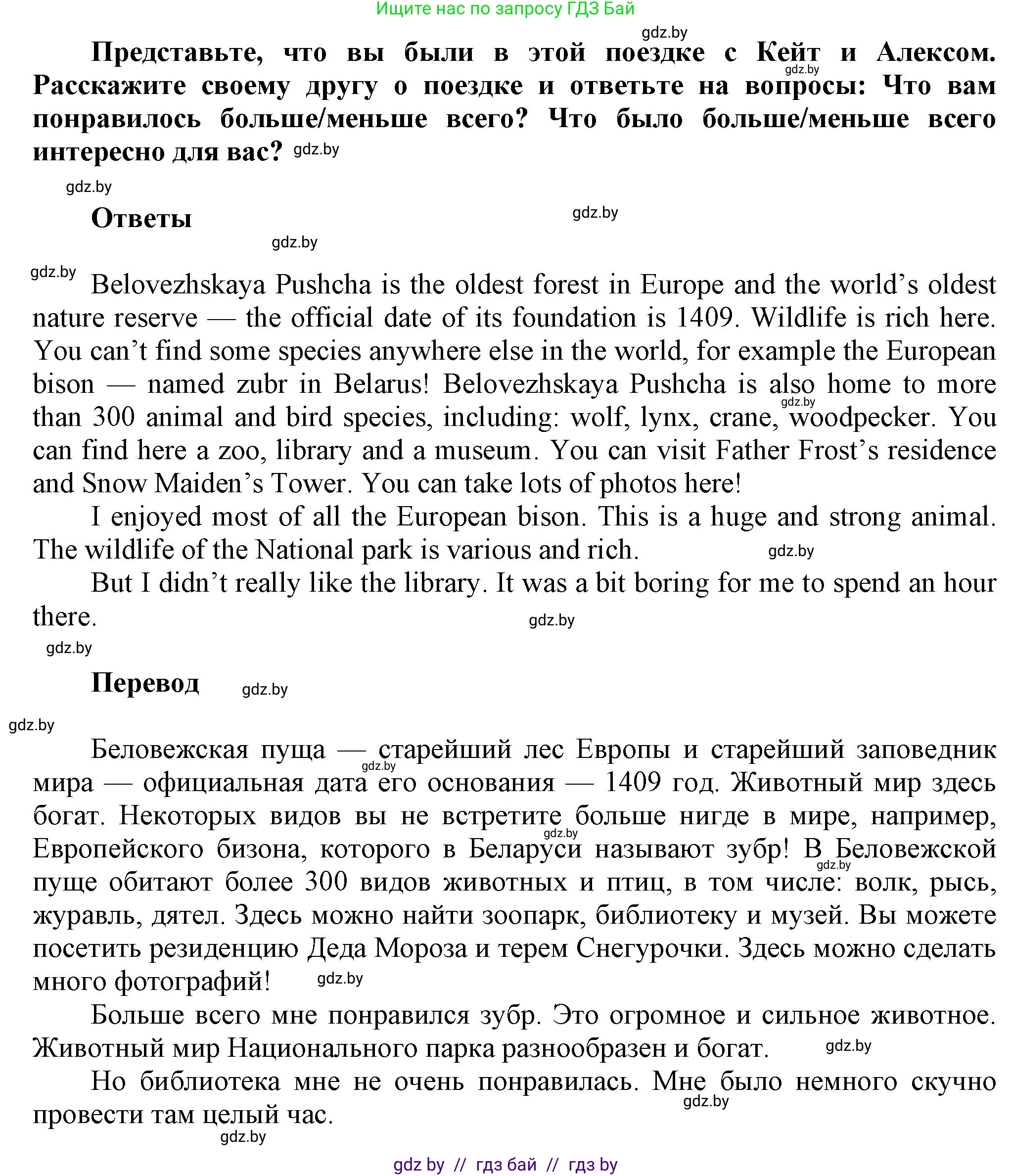 Ищите нас по запросу ГДЗ Бай

gdz.by

Представьте, что вы были в этой поездке с Кейт и Алексом. Расскажите своему другу о поездке и ответьте на вопросы: Что вам понравилось больше/меньше всего? Что было больше/меньше всего интересно для вас? gdz.by

gdz.by

Ответы gdz.by

gdz.by

gdz.by Belovezhskaya Pushcha is the oldest forest in Europe and the world's oldest nature reserve — the official date of its foundation is 1409. Wildlife is rich here. You can't find some species anywhere else in the world, for example the European bison — named zubr in Belarus! Belovezhskaya Pushcha is also home to more than 300 animal and bird species, including: wolf, lynx, crane, woodpecker. You can find here a zoo, library and a museum. You can visit Father Frost's residence and Snow Maiden's Tower. You can take lots of photos here!

I enjoyed most of all the European bison. This is a huge and strong animal. The wildlife of the National park is various and rich. gdz.by

But I didn't really like the library. It was a bit boring for me to spend an hour there. gdz.by

gdz.by

Перевод gdz.by

gdz.by

Беловежская пуща — старейший лес Европы и старейший заповедник мира — официальная дата его основания — 1409 год. Животный мир здесь богат. Некоторых видов вы не встретите больше нигде в мире, например, Европейского бизона, которого в Беларуси называют зубр! В Беловежской пуще обитают более 300 видов животных и птиц, в том числе: волк, рысь, журавль, дятел. Здесь можно найти зоопарк, библиотеку и музей. Вы можете посетить резиденцию Деда Мороза и терем Снегурочки. Здесь можно сделать много фотографий! gdz.by

Больше всего мне понравился зубр. Это огромное и сильное животное. Животный мир Национального парка разнообразен и богат. gdz.by

Но библиотека мне не очень понравилась. Мне было немного скучно провести там целый час. gdz.by

gdz.by

gdz by // гдз бай // гдз by